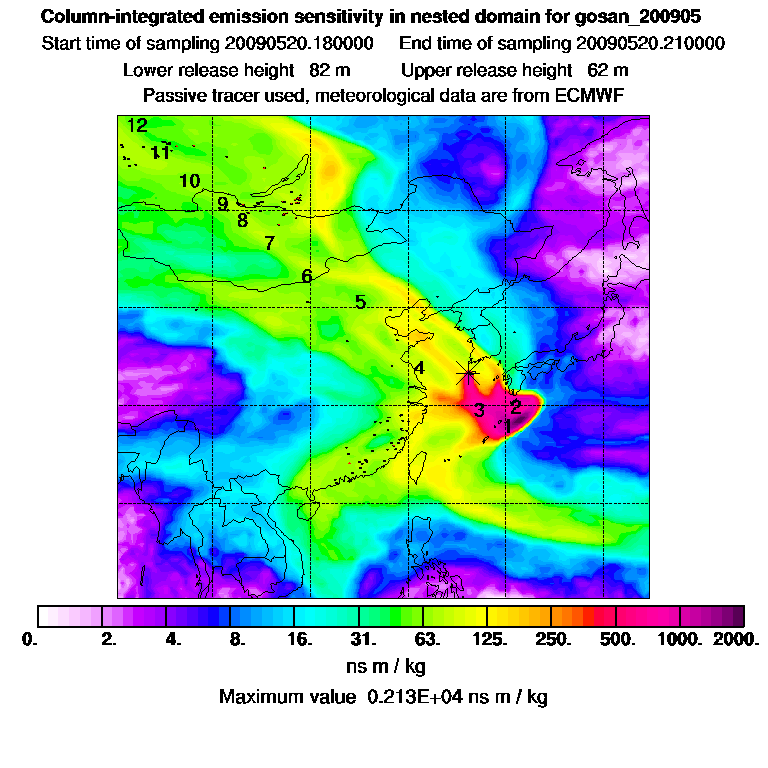 Column-integrated emission sensitivity in nested domain for gosan_200905
Start time of sampling 20090520.180000 End time of sampling 20090520.210000
Lower release height 82 m Upper release height 62 m
Passive tracer used, meteorological data are from ECMWF

12
11
10
9
8
7
6
5
4
3
2
1

0. 2. 4. 8. 16. 31. 63. 125. 250. 500. 1000. 2000.
ns m / kg
Maximum value 0.213E+04 ns m / kg